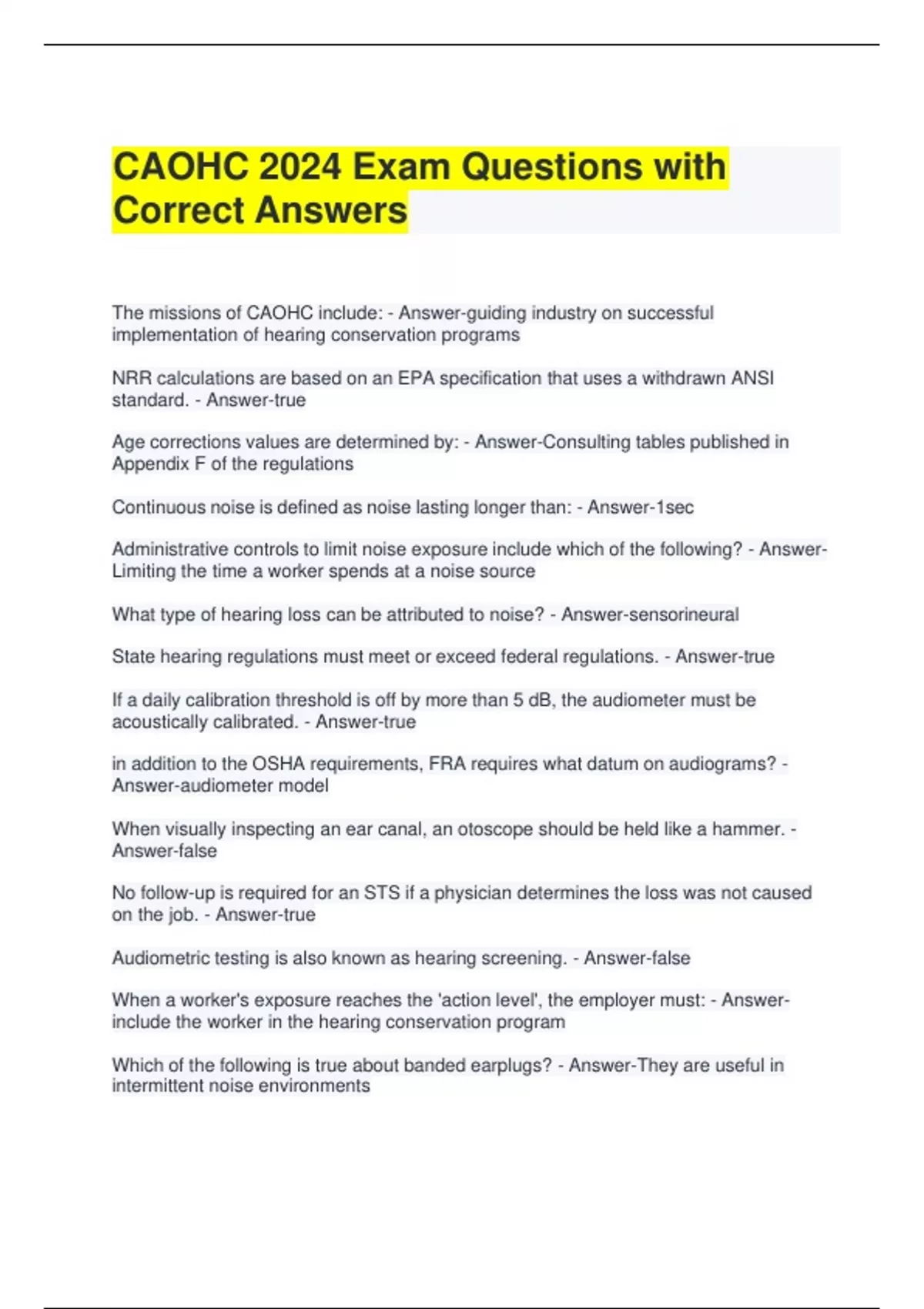 CAOHC 2024 Exam Questions with Correct Answers

The missions of CAOHC include: - Answer-guiding industry on successful implementation of hearing conservation programs

NRR calculations are based on an EPA specification that uses a withdrawn ANSI standard. - Answer-true

Age corrections values are determined by: - Answer-Consulting tables published in Appendix F of the regulations

Continuous noise is defined as noise lasting longer than: - Answer-1sec

Administrative controls to limit noise exposure include which of the following? - Answer-Limiting the time a worker spends at a noise source

What type of hearing loss can be attributed to noise? - Answer-sensorineural

State hearing regulations must meet or exceed federal regulations. - Answer-true

If a daily calibration threshold is off by more than 5 dB, the audiometer must be acoustically calibrated. - Answer-true

in addition to the OSHA requirements, FRA requires what datum on audiograms? - Answer-audiometer model

When visually inspecting an ear canal, an otoscope should be held like a hammer. - Answer-false

No follow-up is required for an STS if a physician determines the loss was not caused on the job. - Answer-true

Audiometric testing is also known as hearing screening. - Answer-false

When a worker's exposure reaches the 'action level', the employer must: - Answer-include the worker in the hearing conservation program

Which of the following is true about banded earplugs? - Answer-They are useful in intermittent noise environments